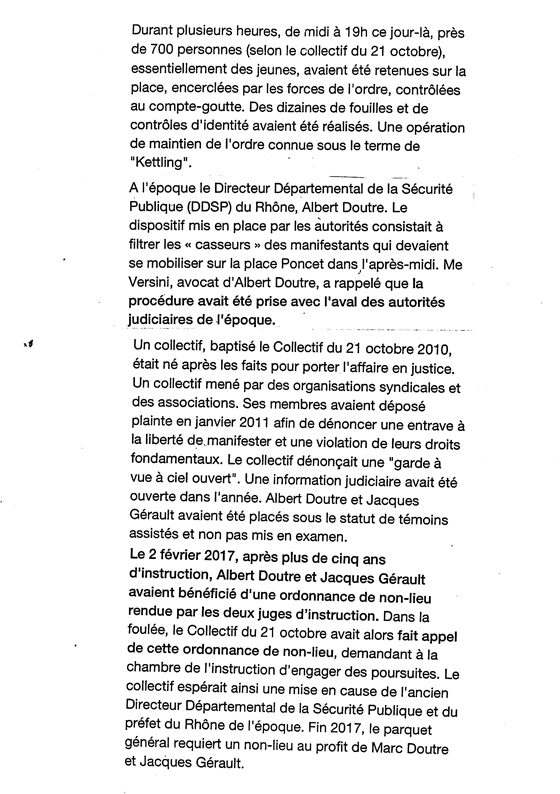 Durant plusieurs heures, de midi à 19h ce jour-là, près de 700 personnes (selon le collectif du 21 octobre), essentiellement des jeunes, avaient été retenues sur la place, encerclées par les forces de l'ordre, contrôlées au compte-goutte. Des dizaines de fouilles et de contrôles d'identité avaient été réalisés. Une opération de maintien de l'ordre connue sous le terme de "Kettling".

A l'époque le Directeur Départemental de la Sécurité Publique (DDSP) du Rhône, Albert Doutre. Le dispositif mis en place par les autorités consistait à filtrer les « casseurs » des manifestants qui devaient se mobiliser sur la place Poncet dans l'après-midi. Me Versini, avocat d'Albert Doutre, a rappelé que la procédure avait été prise avec l'aval des autorités judiciaires de l'époque.

Un collectif, baptisé le Collectif du 21 octobre 2010, était né après les faits pour porter l'affaire en justice. Un collectif mené par des organisations syndicales et des associations. Ses membres avaient déposé plainte en janvier 2011 afin de dénoncer une entrave à la liberté de manifester et une violation de leurs droits fondamentaux. Le collectif dénonçait une "garde à vue à ciel ouvert". Une information judiciaire avait été ouverte dans l'année. Albert Doutre et Jacques Gérault avaient été placés sous le statut de témoins assistés et non pas mis en examen.

Le 2 février 2017, après plus de cinq ans d'instruction, Albert Doutre et Jacques Gérault avaient bénéficié d'une ordonnance de non-lieu rendue par les deux juges d'instruction. Dans la foulée, le Collectif du 21 octobre avait alors fait appel de cette ordonnance de non-lieu, demandant à la chambre de l'instruction d'engager des poursuites. Le collectif espérait ainsi une mise en cause de l'ancien Directeur Départemental de la Sécurité Publique et du préfet du Rhône de l'époque. Fin 2017, le parquet général requiert un non-lieu au profit de Marc Doutre et Jacques Gérault.